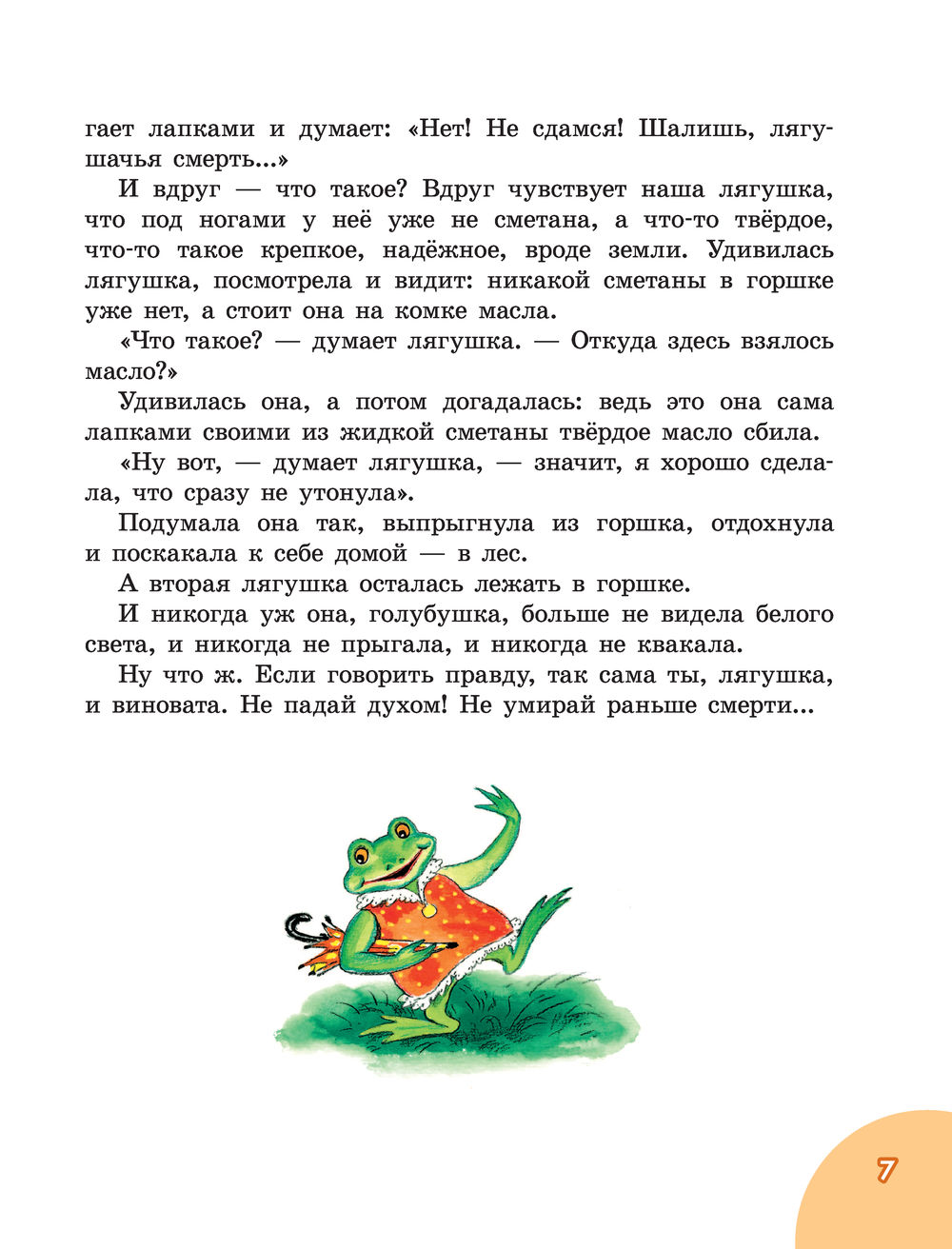 гает лапками и думает: «Нет! Не сдамся! Шалишь, лягушачья смерть...»

И вдруг — что такое? Вдруг чувствует наша лягушка, что под ногами у неё уже не сметана, а что-то твёрдое, что-то такое крепкое, надёжное, вроде земли. Удивилась лягушка, посмотрела и видит: никакой сметаны в горшке уже нет, а стоит она на комке масла.

«Что такое? — думает лягушка. — Откуда здесь взялось масло?»

Удивилась она, а потом догадалась: ведь это она сама лапками своими из жидкой сметаны твёрдое масло сбила.

«Ну вот, — думает лягушка, — значит, я хорошо сделала, что сразу не утонула».

Подумала она так, выпрыгнула из горшка, отдохнула и поскакала к себе домой — в лес.

А вторая лягушка осталась лежать в горшке.

И никогда уж она, голубушка, больше не видела белого света, и никогда не прыгала, и никогда не квакала.

Ну что ж. Если говорить правду, так сама ты, лягушка, и виновата. Не падай духом! Не умирай раньше смерти...

7